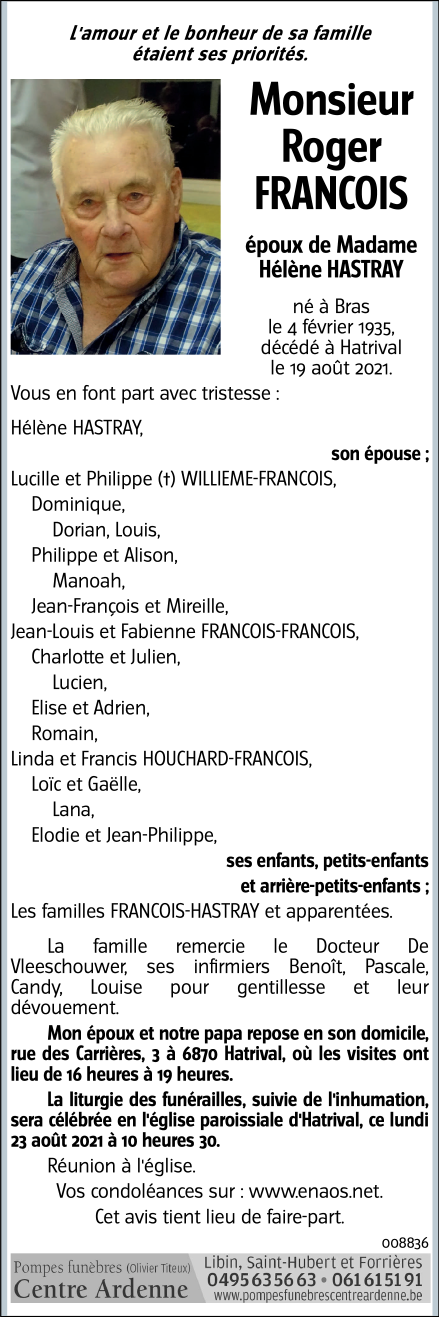 L'amour et le bonheur de sa famille étaient ses priorités.

Monsieur Roger FRANCOIS

époux de Madame Hélène HASTRAY

né à Bras le 4 février 1935, décédé à Hatrival le 19 août 2021.

Vous en font part avec tristesse :

Hélène HASTRAY,

son épouse ;

Lucille et Philippe (†) WILLIEME-FRANCOIS,

Dominique,

Dorian, Louis,

Philippe et Alison,

Manoah,

Jean-François et Mireille,

Jean-Louis et Fabienne FRANCOIS-FRANCOIS,

Charlotte et Julien,

Lucien,

Elise et Adrien,

Romain,

Linda et Francis HOUCHARD-FRANCOIS,

Loïc et Gaëlle,

Lana,

Elodie et Jean-Philippe,

ses enfants, petits-enfants et arrière-petits-enfants ;

Les familles FRANCOIS-HASTRAY et apparentées.

La famille remercie le Docteur De Vleeschouwer, ses infirmiers Benoît, Pascale, Candy, Louise pour gentillesse et leur dévouement.

Mon époux et notre papa repose en son domicile, rue des Carrières, 3 à 6870 Hatrival, où les visites ont lieu de 16 heures à 19 heures.

La liturgie des funérailles, suivie de l'inhumation, sera célébrée en l'église paroissiale d'Hatrival, ce lundi 23 août 2021 à 10 heures 30.

Réunion à l'église.

Vos condoléances sur : www.enaos.net.

Cet avis tient lieu de faire-part.

008836

Pompes funèbres (Olivier Titeux) Centre Ardenne

Libin, Saint-Hubert et Forrières 0495 63 56 63 • 061 61 51 91 www.pompesfunebrescentreardenne.be